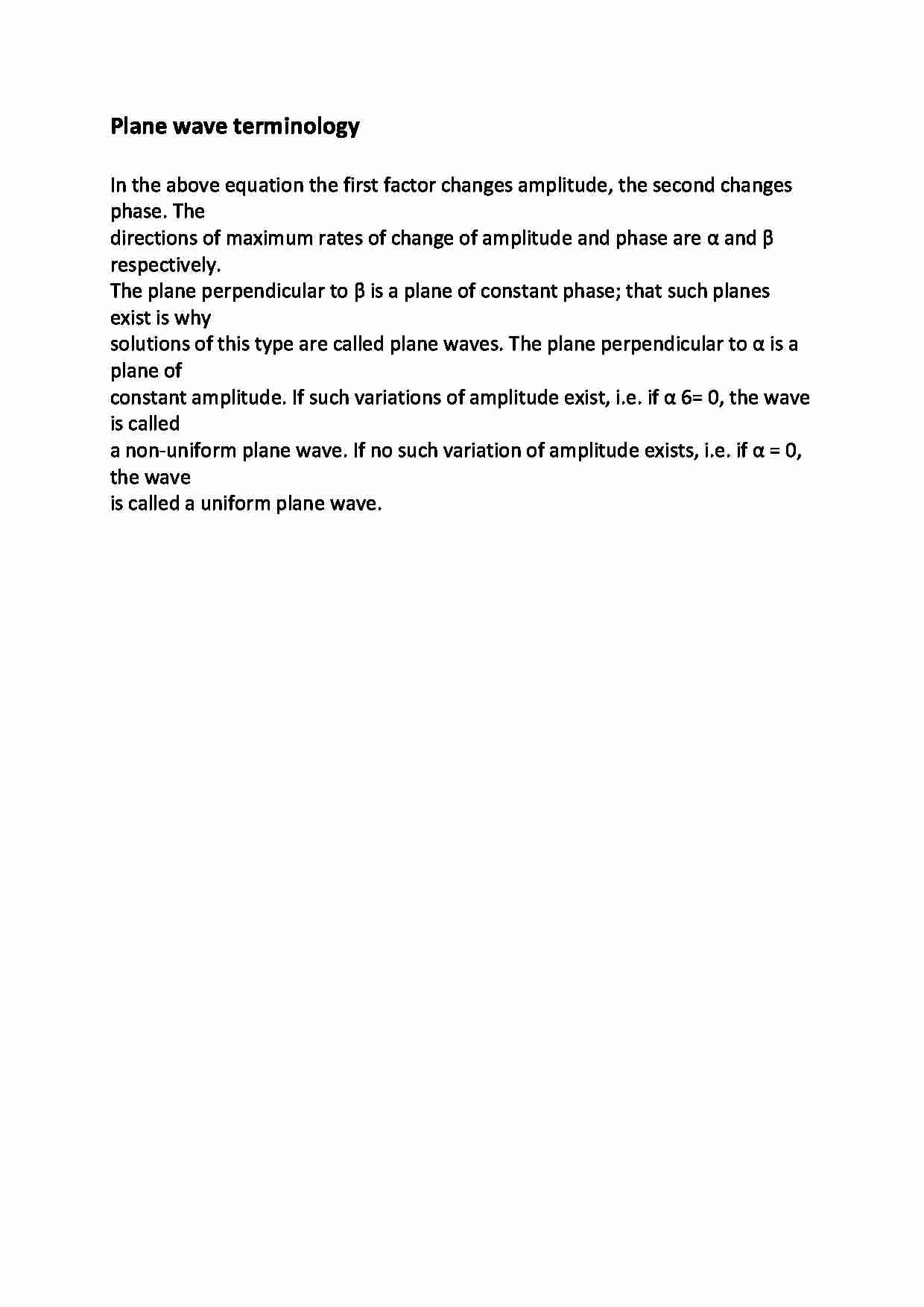 Plane wave terminology

In the above equation the first factor changes amplitude, the second changes phase. The directions of maximum rates of change of amplitude and phase are α and β respectively. The plane perpendicular to β is a plane of constant phase; that such planes exist is why solutions of this type are called plane waves. The plane perpendicular to α is a plane of constant amplitude. If such variations of amplitude exist, i.e. if α 6= 0, the wave is called a non-uniform plane wave. If no such variation of amplitude exists, i.e. if α = 0, the wave is called a uniform plane wave.